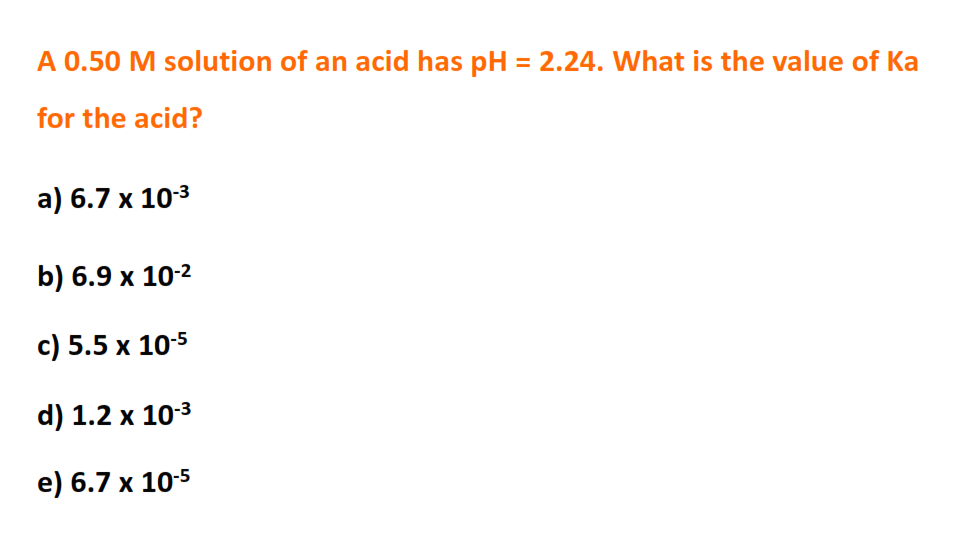 A 0.50 M solution of an acid has pH = 2.24. What is the value of Ka for the acid?

a) $6.7 \times 10^{-3}$

b) $6.9 \times 10^{-2}$

c) $5.5 \times 10^{-5}$

d) $1.2 \times 10^{-3}$

e) $6.7 \times 10^{-5}$